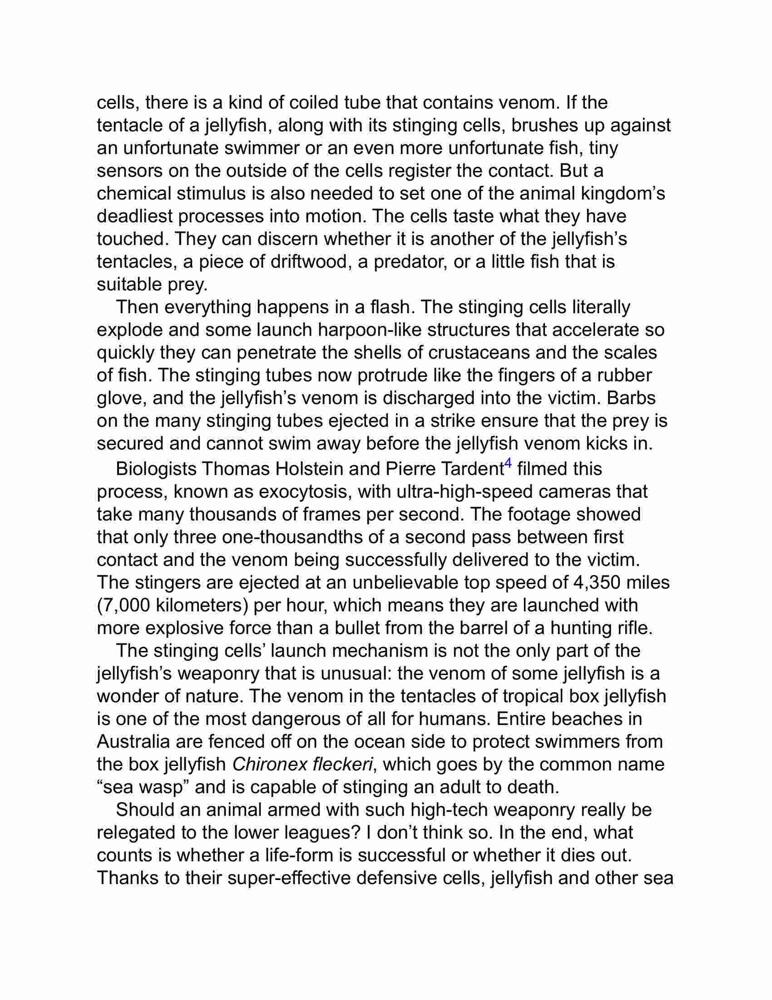 cells, there is a kind of coiled tube that contains venom. If the tentacle of a jellyfish, along with its stinging cells, brushes up against an unfortunate swimmer or an even more unfortunate fish, tiny sensors on the outside of the cells register the contact. But a chemical stimulus is also needed to set one of the animal kingdom's deadliest processes into motion. The cells taste what they have touched. They can discern whether it is another of the jellyfish's tentacles, a piece of driftwood, a predator, or a little fish that is suitable prey.

Then everything happens in a flash. The stinging cells literally explode and some launch harpoon-like structures that accelerate so quickly they can penetrate the shells of crustaceans and the scales of fish. The stinging tubes now protrude like the fingers of a rubber glove, and the jellyfish's venom is discharged into the victim. Barbs on the many stinging tubes ejected in a strike ensure that the prey is secured and cannot swim away before the jellyfish venom kicks in.

Biologists Thomas Holstein and Pierre Tardent$^4$ filmed this process, known as exocytosis, with ultra-high-speed cameras that take many thousands of frames per second. The footage showed that only three one-thousandths of a second pass between first contact and the venom being successfully delivered to the victim. The stingers are ejected at an unbelievable top speed of 4,350 miles (7,000 kilometers) per hour, which means they are launched with more explosive force than a bullet from the barrel of a hunting rifle.

The stinging cells' launch mechanism is not the only part of the jellyfish's weaponry that is unusual: the venom of some jellyfish is a wonder of nature. The venom in the tentacles of tropical box jellyfish is one of the most dangerous of all for humans. Entire beaches in Australia are fenced off on the ocean side to protect swimmers from the box jellyfish Chironex fleckeri, which goes by the common name "sea wasp" and is capable of stinging an adult to death.

Should an animal armed with such high-tech weaponry really be relegated to the lower leagues? I don't think so. In the end, what counts is whether a life-form is successful or whether it dies out. Thanks to their super-effective defensive cells, jellyfish and other sea